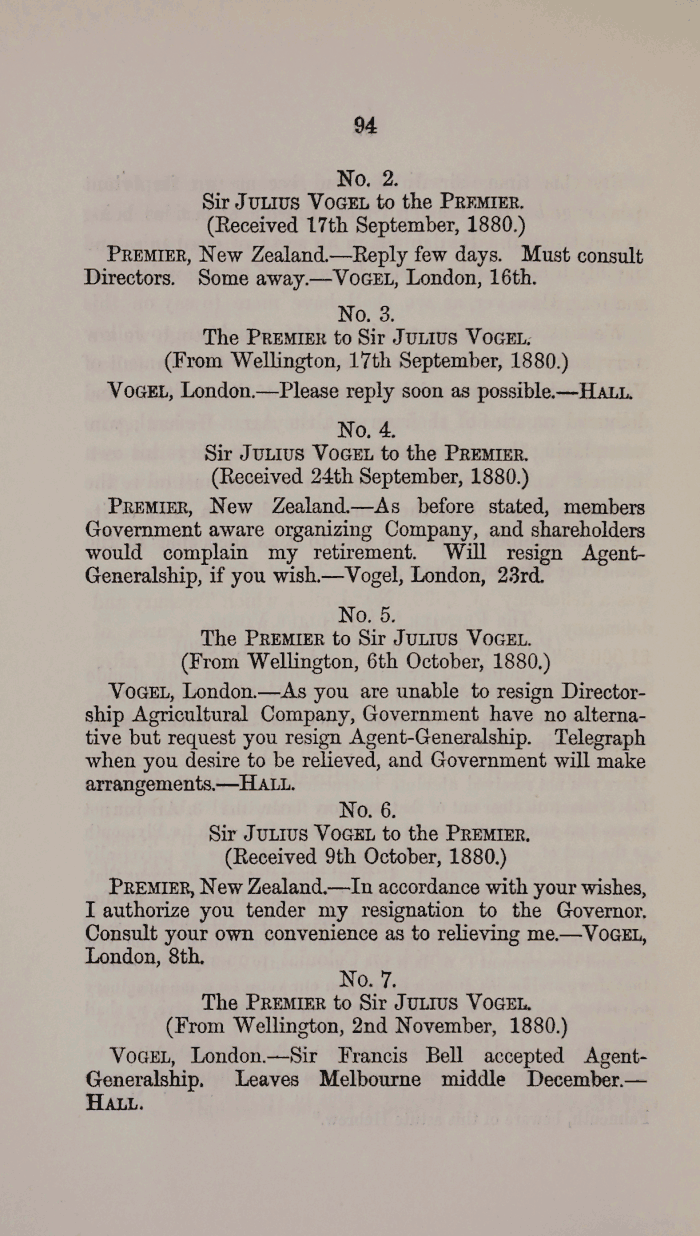 94

No. 2.
Sir Julius Vogel to the Premier.
(Received 17th September, 1880.)

Premier, New Zealand.—Reply few days. Must consult Directors. Some away.—Vogel, London, 16th.

No. 3.
The Premier to Sir Julius Vogel.
(From Wellington, 17th September, 1880.)

Vogel, London.—Please reply soon as possible.—Hall.

No. 4.
Sir Julius Vogel to the Premier.
(Received 24th September, 1880.)

Premier, New Zealand.—As before stated, members Government aware organizing Company, and shareholders would complain my retirement. Will resign Agent-Generalship, if you wish.—Vogel, London, 23rd.

No. 5.
The Premier to Sir Julius Vogel.
(From Wellington, 6th October, 1880.)

Vogel, London.—As you are unable to resign Directorship Agricultural Company, Government have no alternative but request you resign Agent-Generalship. Telegraph when you desire to be relieved, and Government will make arrangements.—Hall.

No. 6.
Sir Julius Vogel to the Premier.
(Received 9th October, 1880.)

Premier, New Zealand.—In accordance with your wishes, I authorize you tender my resignation to the Governor. Consult your own convenience as to relieving me.—Vogel, London, 8th.

No. 7.
The Premier to Sir Julius Vogel.
(From Wellington, 2nd November, 1880.)

Vogel, London.—Sir Francis Bell accepted Agent-Generalship. Leaves Melbourne middle December.—Hall.